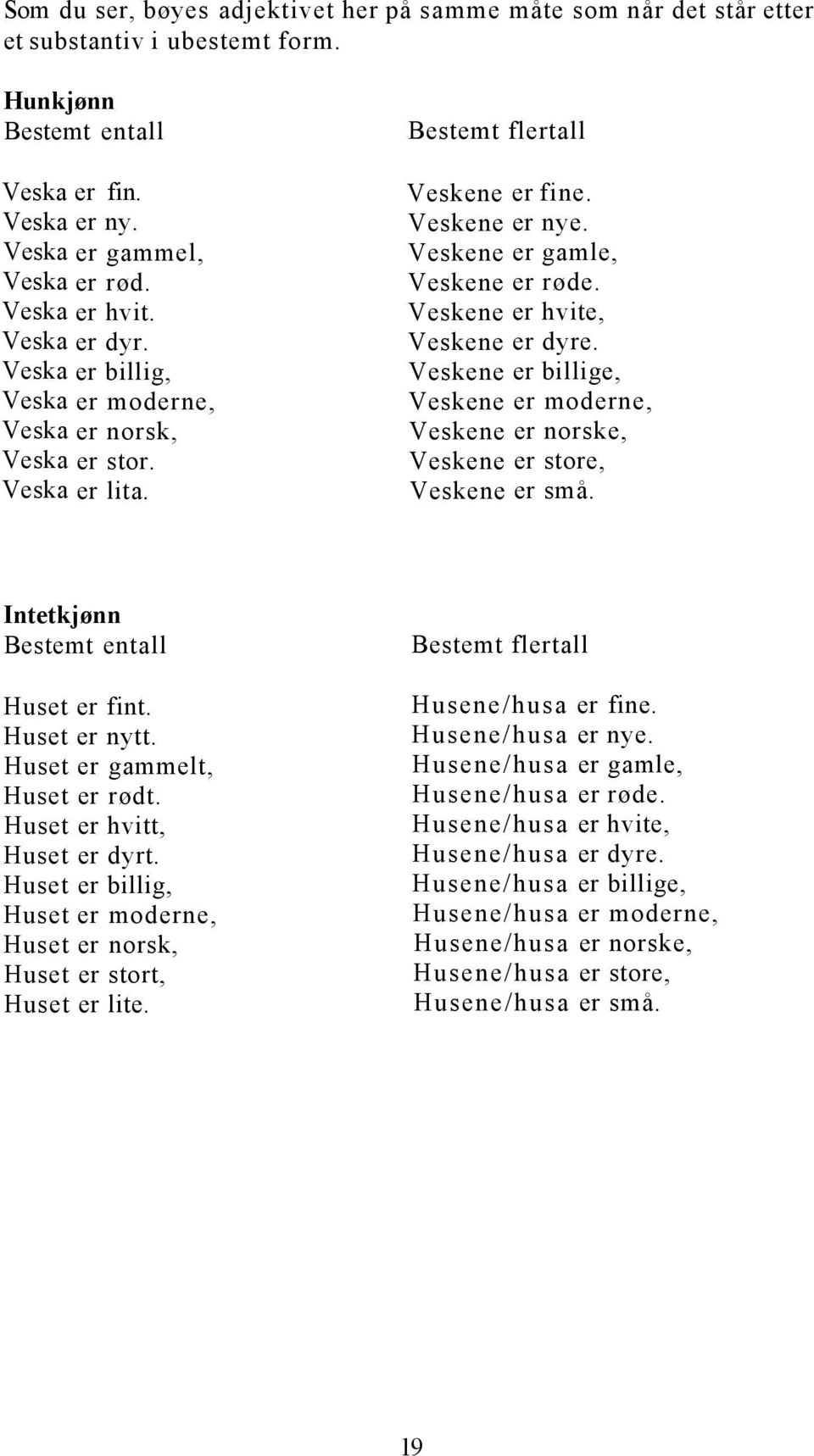 Som du ser, bøyes adjektivet her på samme måte som når det står etter et substantiv i ubestemt form.

Hunkjønn
Bestemt entall

Veska er fin.
Veska er ny.
Veska er gammel,
Veska er rød.
Veska er hvit.
Veska er dyr.
Veska er billig,
Veska er moderne,
Veska er norsk,
Veska er stor.
Veska er lita.

Bestemt flertall

Veskene er fine.
Veskene er nye.
Veskene er gamle,
Veskene er røde.
Veskene er hvite,
Veskene er dyre.
Veskene er billige,
Veskene er moderne,
Veskene er norske,
Veskene er store,
Veskene er små.

Intetkjønn
Bestemt entall

Huset er fint.
Huset er nytt.
Huset er gammelt,
Huset er rødt.
Huset er hvitt,
Huset er dyrt.
Huset er billig,
Huset er moderne,
Huset er norsk,
Huset er stort,
Huset er lite.

Bestemt flertall

Husene/husa er fine.
Husene/husa er nye.
Husene/husa er gamle,
Husene/husa er røde.
Husene/husa er hvite,
Husene/husa er dyre.
Husene/husa er billige,
Husene/husa er moderne,
Husene/husa er norske,
Husene/husa er store,
Husene/husa er små.

19